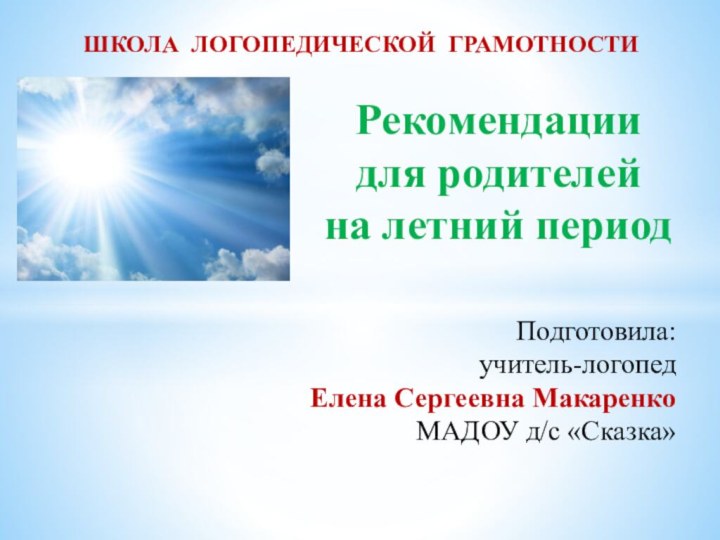 ШКОЛА ЛОГОПЕДИЧЕСКОЙ ГРАМОТНОСТИ

Рекомендации
для родителей
на летний период

Подготовила:
учитель-логопед
Елена Сергеевна Макаренко
МАДОУ д/с «Сказка»